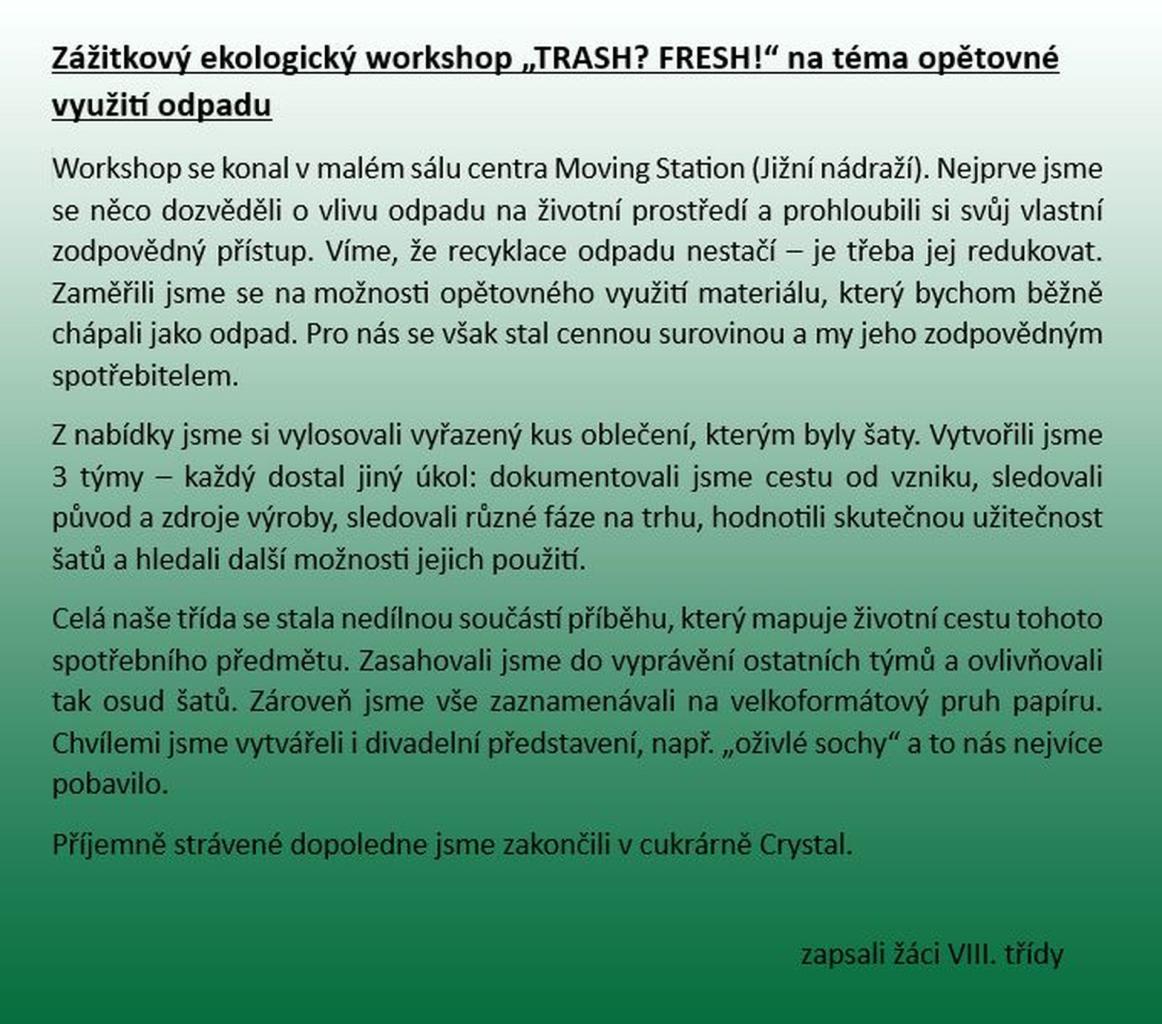 Zážitkový ekologický workshop „TRASH? FRESH!“ na téma opětovné využití odpadu

Workshop se konal v malém sálu centra Moving Station (Jižní nádraží). Nejprve jsme se něco dozvěděli o vlivu odpadu na životní prostředí a prohloubili si svůj vlastní zodpovědný přístup. Víme, že recyklace odpadu nestačí – je třeba jej redukovat. Zaměřili jsme se na možnosti opětovného využití materiálu, který bychom běžně chápali jako odpad. Pro nás se však stal cennou surovinou a my jeho zodpovědným spotřebitelem.

Z nabídky jsme si vylosovali vyřazený kus oblečení, kterým byly šaty. Vytvořili jsme 3 týmy – každý dostal jiný úkol: dokumentovali jsme cestu od vzniku, sledovali původ a zdroje výroby, sledovali různé fáze na trhu, hodnotili skutečnou užitečnost šatů a hledali další možnosti jejich použití.

Celá naše třída se stala nedílnou součástí příběhu, který mapuje životní cestu tohoto spotřebního předmětu. Zasahovali jsme do vyprávění ostatních týmů a ovlivňovali tak osud šatů. Zároveň jsme vše zaznamenávali na velkoformátový pruh papíru. Chvílemi jsme vytvářeli i divadelní představení, např. „oživlé sochy“ a to nás nejvíce pobavilo.

Příjemně strávené dopoledne jsme zakončili v cukrárně Crystal.

zapsali žáci VIII. třídy